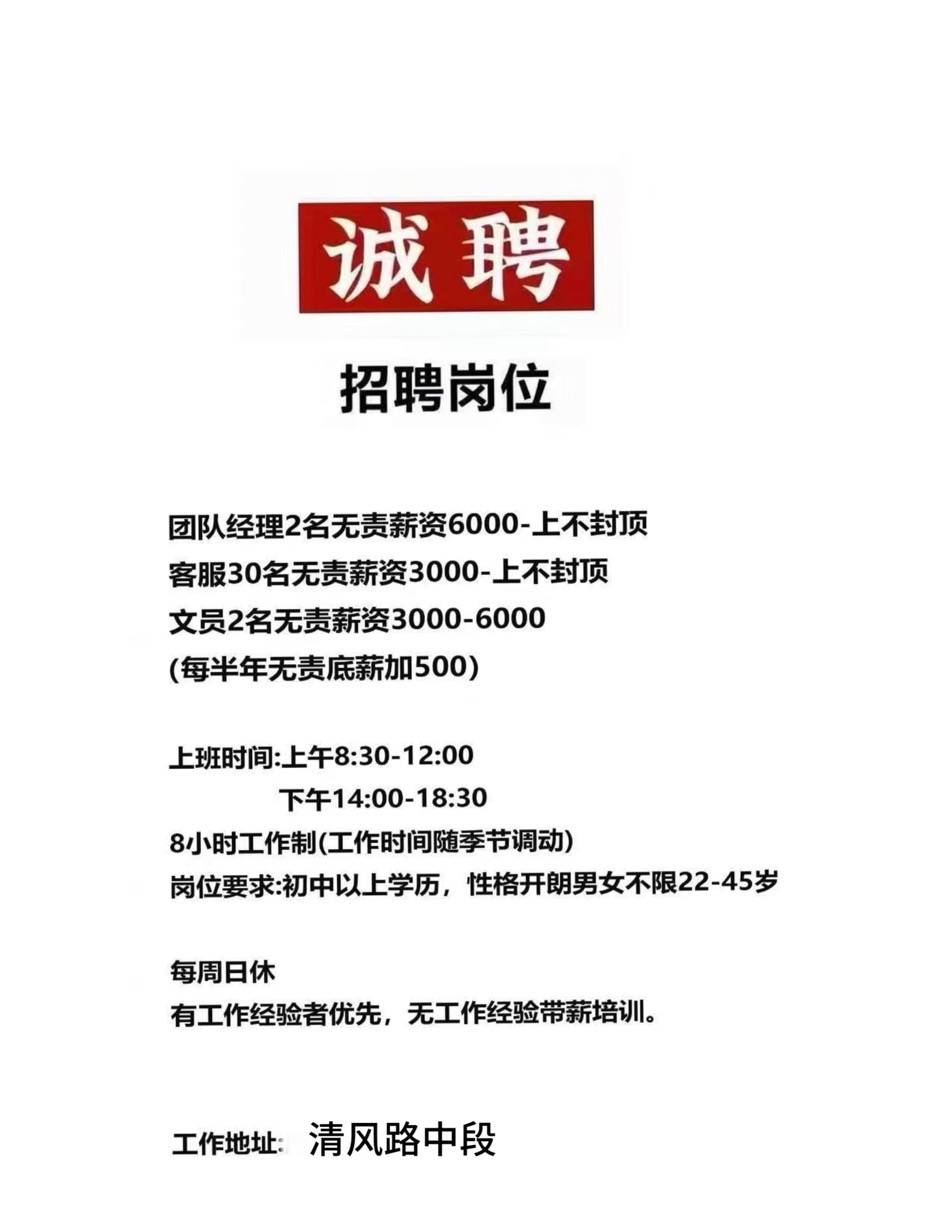 诚聘

招聘岗位

团队经理2名无责薪资6000-上不封顶
客服30名无责薪资3000-上不封顶
文员2名无责薪资3000-6000
(每半年无责底薪加500)

上班时间:上午8:30-12:00
下午14:00-18:30
8小时工作制(工作时间随季节调动)
岗位要求:初中以上学历，性格开朗男女不限22-45岁

每周日休
有工作经验者优先，无工作经验带薪培训。

工作地址: 清风路中段